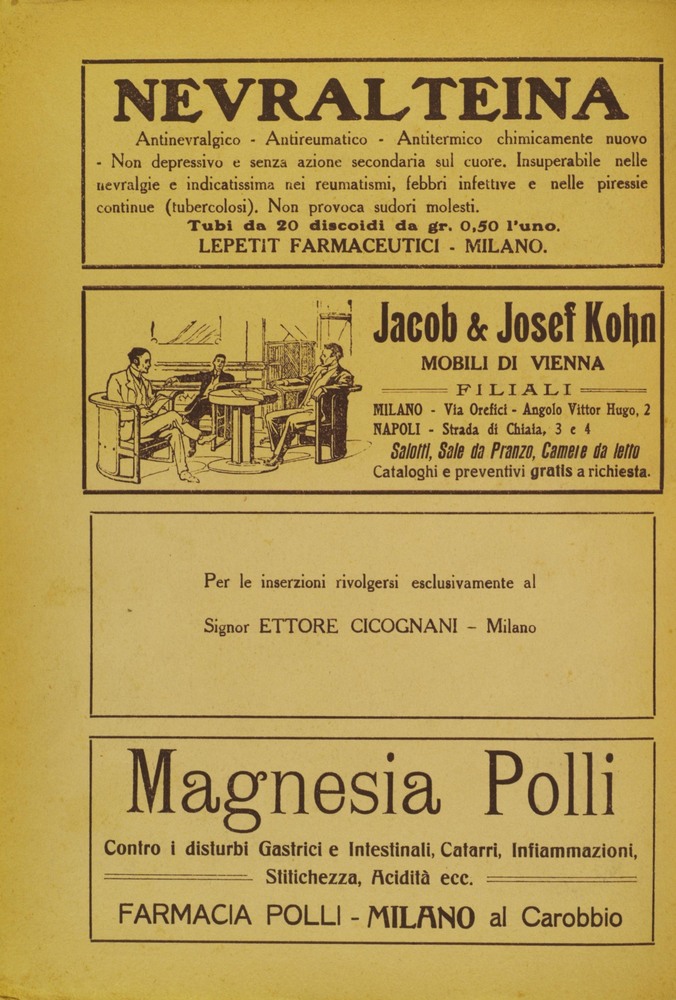 NEVRALTEINA

Antinevralgico - Antireumatico - Antitermico chimicamente nuovo - Non depressivo e senza azione secondaria sul cuore. Insuperabile nelle nevralgie e indicatissima nei reumatismi, febbri infettive e nelle piressie continue (tubercolosi). Non provoca sudori molesti.

Tubi da 20 discoidi da gr. 0,50 l'uno.

LEPETIT FARMACEUTICI - MILANO.

Jacob & Josef Kohn

MOBILI DI VIENNA

FILIALI

MILANO - Via Orefici - Angolo Vittor Hugo, 2

NAPOLI - Strada di Chiaia, 3 e 4

Salotti, Sale da Pranzo, Camere da letto

Cataloghi e preventivi gratis a richiesta.

Per le inserzioni rivolgersi esclusivamente al

Signor ETTORE CICOGNANI - Milano

Magnesia Polli

Contro i disturbi Gastrici e Intestinali, Catarri, Infiammazioni, Stitichezza, Acidità ecc.

FARMACIA POLLI - MILANO al Carobbio